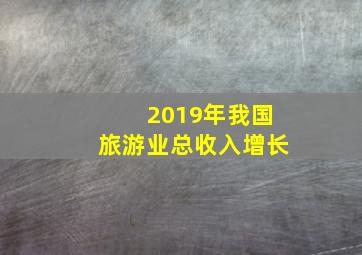 2019年我国
旅游业总收入增长